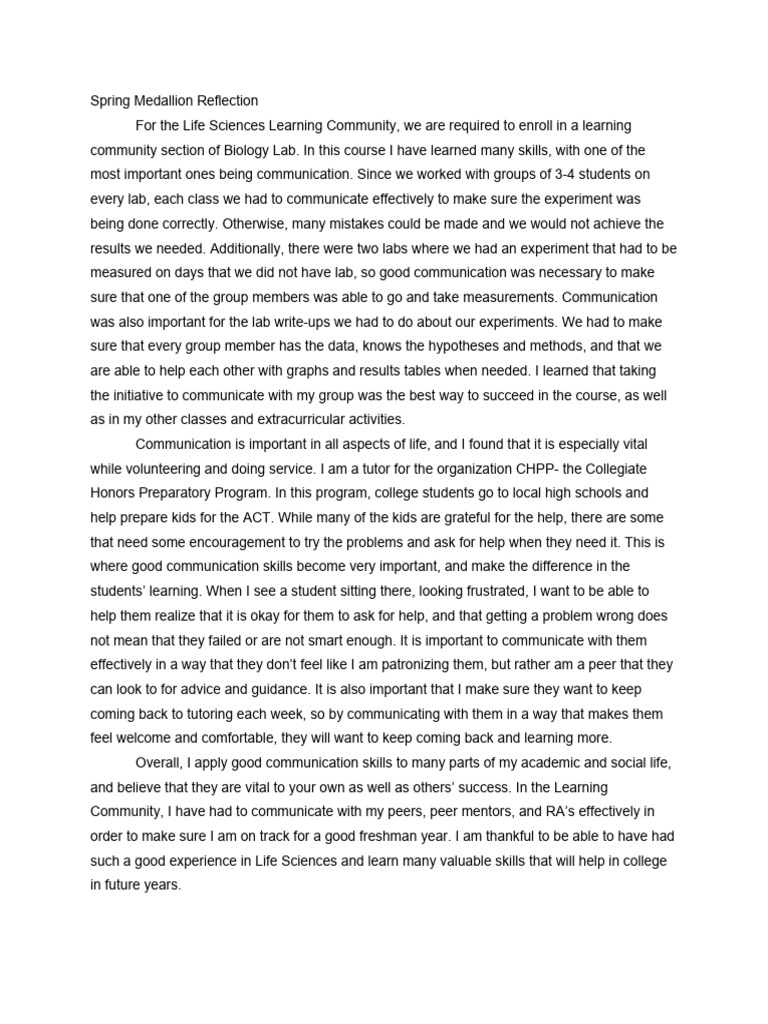 Spring Medallion Reflection

For the Life Sciences Learning Community, we are required to enroll in a learning community section of Biology Lab. In this course I have learned many skills, with one of the most important ones being communication. Since we worked with groups of 3-4 students on every lab, each class we had to communicate effectively to make sure the experiment was being done correctly. Otherwise, many mistakes could be made and we would not achieve the results we needed. Additionally, there were two labs where we had an experiment that had to be measured on days that we did not have lab, so good communication was necessary to make sure that one of the group members was able to go and take measurements. Communication was also important for the lab write-ups we had to do about our experiments. We had to make sure that every group member has the data, knows the hypotheses and methods, and that we are able to help each other with graphs and results tables when needed. I learned that taking the initiative to communicate with my group was the best way to succeed in the course, as well as in my other classes and extracurricular activities.

Communication is important in all aspects of life, and I found that it is especially vital while volunteering and doing service. I am a tutor for the organization CHPP- the Collegiate Honors Preparatory Program. In this program, college students go to local high schools and help prepare kids for the ACT. While many of the kids are grateful for the help, there are some that need some encouragement to try the problems and ask for help when they need it. This is where good communication skills become very important, and make the difference in the students' learning. When I see a student sitting there, looking frustrated, I want to be able to help them realize that it is okay for them to ask for help, and that getting a problem wrong does not mean that they failed or are not smart enough. It is important to communicate with them effectively in a way that they don't feel like I am patronizing them, but rather am a peer that they can look to for advice and guidance. It is also important that I make sure they want to keep coming back to tutoring each week, so by communicating with them in a way that makes them feel welcome and comfortable, they will want to keep coming back and learning more.

Overall, I apply good communication skills to many parts of my academic and social life, and believe that they are vital to your own as well as others' success. In the Learning Community, I have had to communicate with my peers, peer mentors, and RA's effectively in order to make sure I am on track for a good freshman year. I am thankful to be able to have had such a good experience in Life Sciences and learn many valuable skills that will help in college in future years.